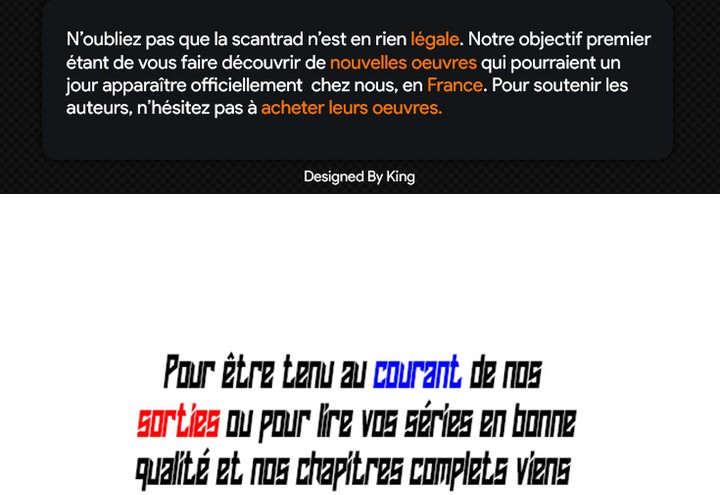 N'oubliez pas que la scantrad n'est en rien légale. Notre objectif premier étant de vous faire découvrir de nouvelles oeuvres qui pourraient un jour apparaître officiellement  chez nous, en France. Pour soutenir les auteurs, n'hésitez pas à acheter leurs oeuvres.

Designed By King

Pour être tenu au courant de nos sorties ou pour lire vos séries en bonne qualité et nos chapitres complets viens